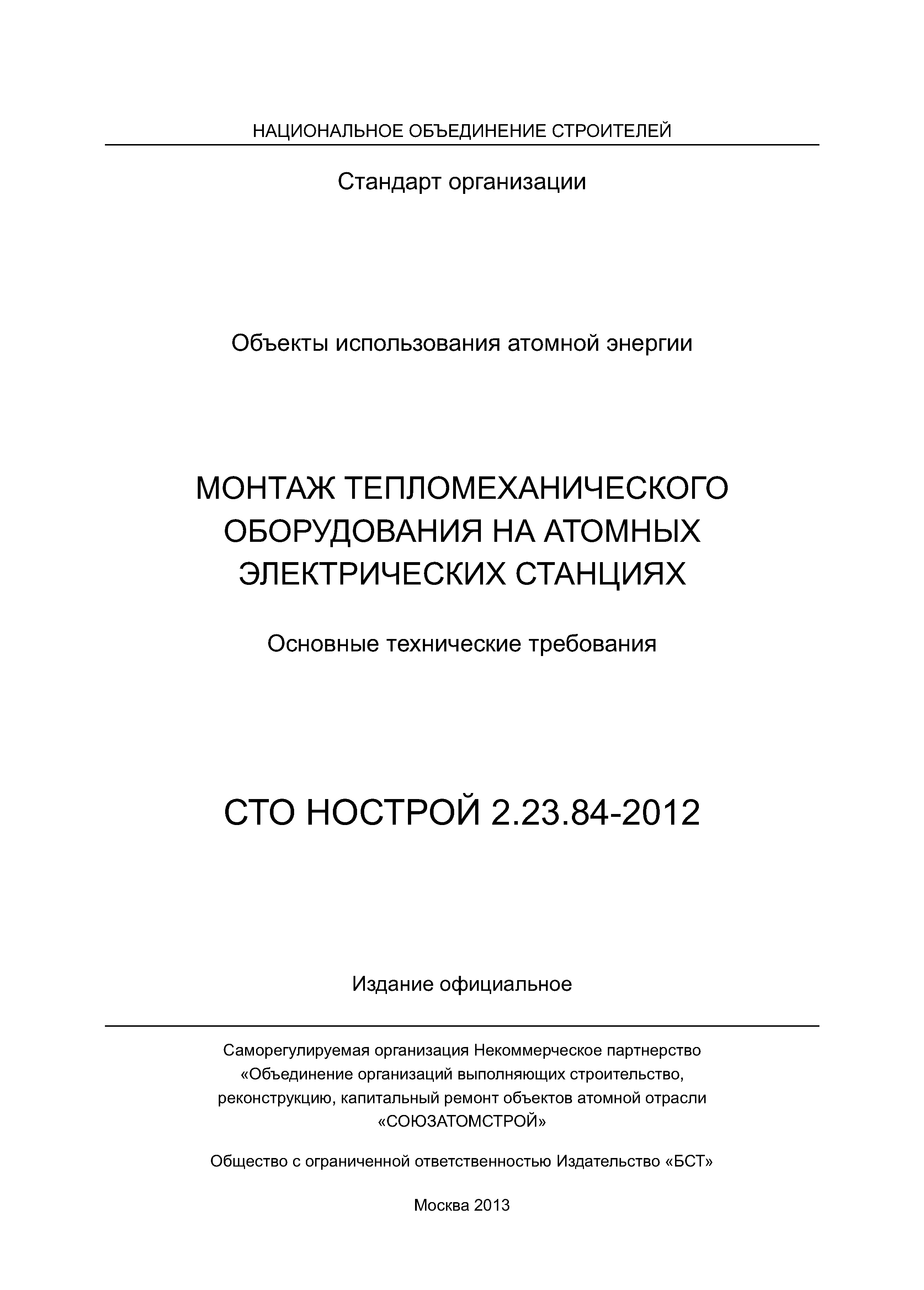 НАЦИОНАЛЬНОЕ ОБЪЕДИНЕНИЕ СТРОИТЕЛЕЙ

Стандарт организации

Объекты использования атомной энергии

МОНТАЖ ТЕПЛОМЕХАНИЧЕСКОГО ОБОРУДОВАНИЯ НА АТОМНЫХ ЭЛЕКТРИЧЕСКИХ СТАНЦИЯХ

Основные технические требования

СТО НОСТРОЙ 2.23.84-2012

Издание официальное

Саморегулируемая организация Некоммерческое партнерство «Объединение организаций выполняющих строительство, реконструкцию, капитальный ремонт объектов атомной отрасли «СОЮЗАТОМСТРОЙ»

Общество с ограниченной ответственностью Издательство «БСТ»

Москва 2013